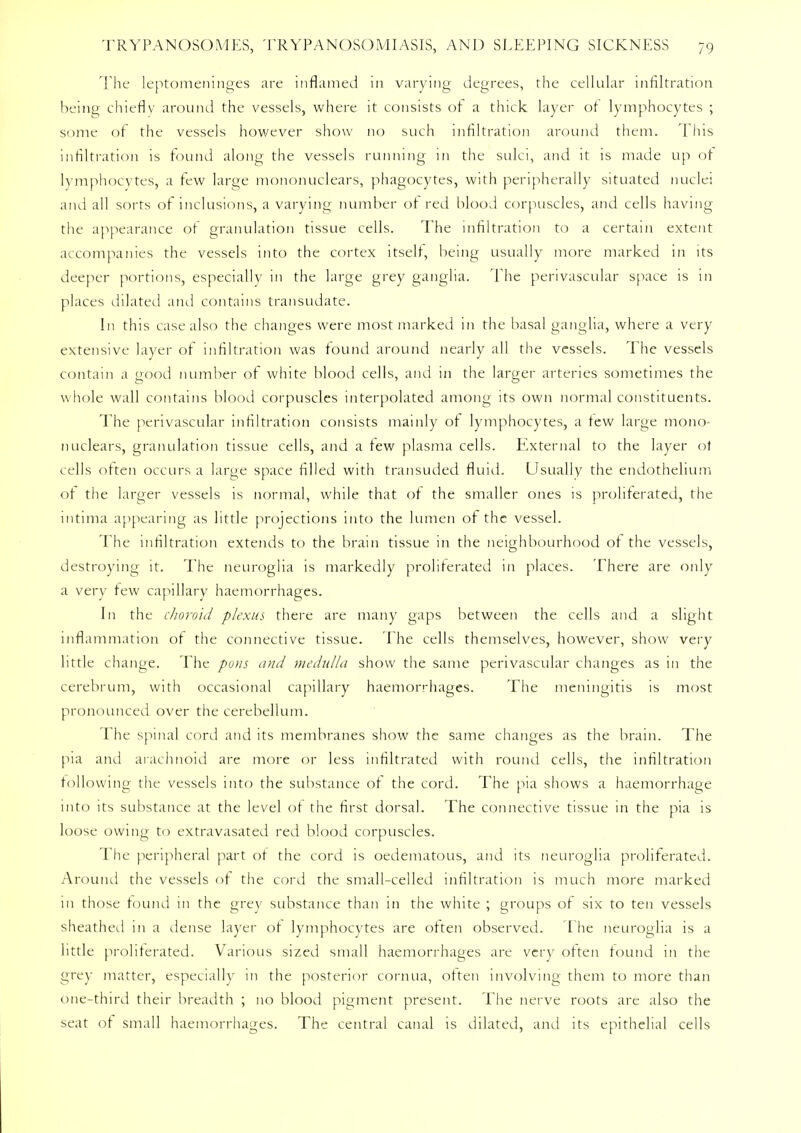 TRYPANOSOMES, TRYPANOSOMIASIS, AND SLEEPING SICKNESS 79

The leptomeninges are inflamed in varying degrees, the cellular infiltration being chiefly around the vessels, where it consists of a thick layer of lymphocytes ; some of the vessels however show no such infiltration around them. This infiltration is found along the vessels running in the sulci, and it is made up of lymphocytes, a few large mononuclears, phagocytes, with peripherally situated nuclei and all sorts of inclusions, a varying number of red blood corpuscles, and cells having the appearance of granulation tissue cells. The infiltration to a certain extent accompanies the vessels into the cortex itself, being usually more marked in its deeper portions, especially in the large grey ganglia. The perivascular space is in places dilated and contains transudate.

In this case also the changes were most marked in the basal ganglia, where a very extensive layer of infiltration was found around nearly all the vessels. The vessels contain a good number of white blood cells, and in the larger arteries sometimes the whole wall contains blood corpuscles interpolated among its own normal constituents. The perivascular infiltration consists mainly of lymphocytes, a few large mononuclears, granulation tissue cells, and a few plasma cells. External to the layer of cells often occurs a large space filled with transuded fluid. Usually the endothelium of the larger vessels is normal, while that of the smaller ones is proliferated, the intima appearing as little projections into the lumen of the vessel.

The infiltration extends to the brain tissue in the neighbourhood of the vessels, destroying it. The neuroglia is markedly proliferated in places. There are only a very few capillary haemorrhages.

In the choroid plexus there are many gaps between the cells and a slight inflammation of the connective tissue. The cells themselves, however, show very little change. The pons and medulla show the same perivascular changes as in the cerebrum, with occasional capillary haemorrhages. The meningitis is most pronounced over the cerebellum.

The spinal cord and its membranes show the same changes as the brain. The pia and arachnoid are more or less infiltrated with round cells, the infiltration following the vessels into the substance of the cord. The pia shows a haemorrhage into its substance at the level of the first dorsal. The connective tissue in the pia is loose owing to extravasated red blood corpuscles.

The peripheral part of the cord is oedematous, and its neuroglia proliferated. Around the vessels of the cord the small-celled infiltration is much more marked in those found in the grey substance than in the white ; groups of six to ten vessels sheathed in a dense layer of lymphocytes are often observed. The neuroglia is a little proliferated. Various sized small haemorrhages are very often found in the grey matter, especially in the posterior cornua, often involving them to more than one-third their breadth ; no blood pigment present. The nerve roots are also the seat of small haemorrhages. The central canal is dilated, and its epithelial cells